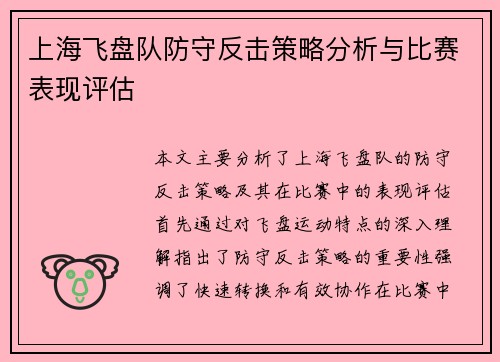 上海飞盘队防守反击策略分析与比赛表现评估

本文主要分析了上海飞盘队的防守反击策略及其在比赛中的表现评估首先通过对飞盘运动特点的深入理解指出了防守反击策略的重要性强调了快速转换和有效协作在比赛中